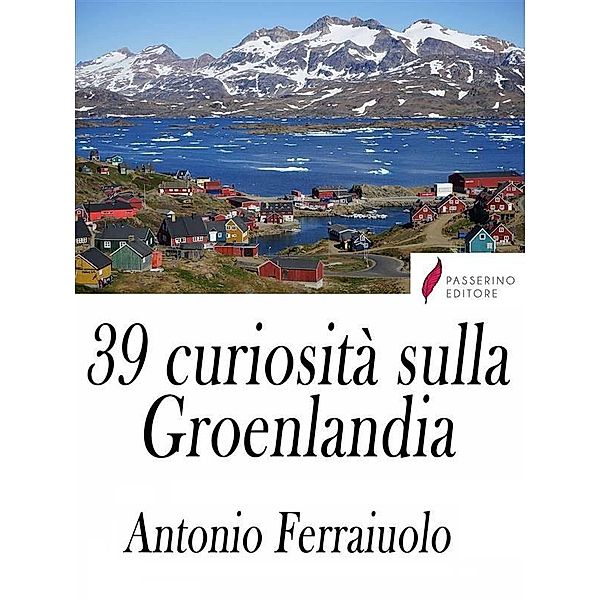 PASSERINO
EDITORE

39 curiosità sulla Groenlandia

Antonio Ferraiuolo